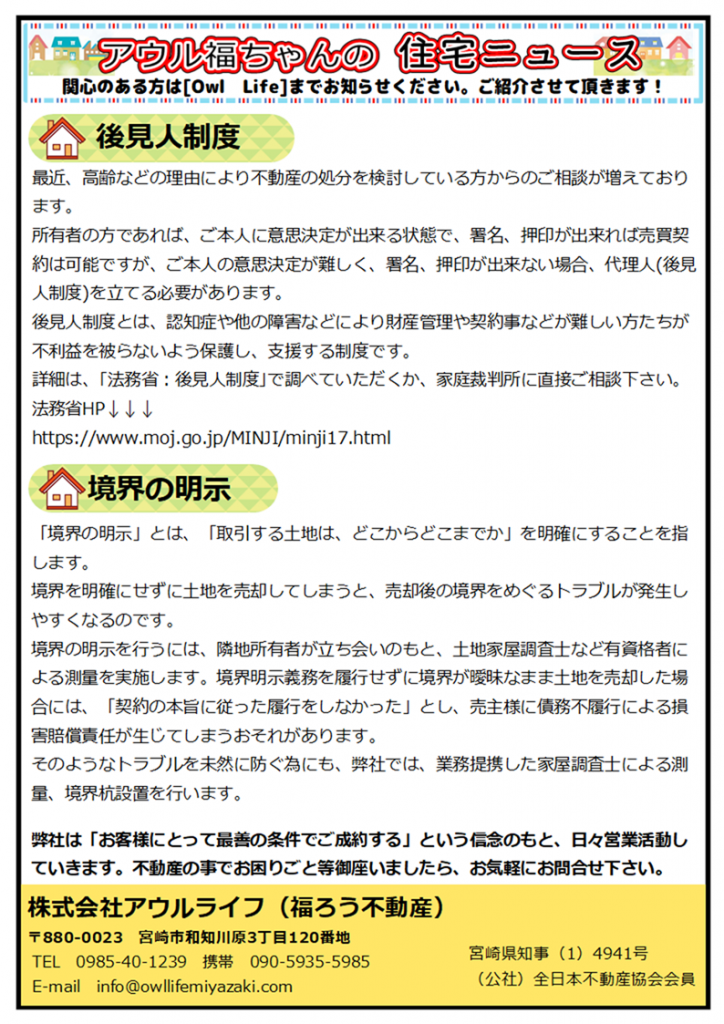 アウル福ちゃんの　住宅ニュース
関心のある方は[Owl　Life]までお知らせください。ご紹介させて頂きます！

後見人制度

最近、高齢などの理由により不動産の処分を検討している方からのご相談が増えております。
所有者の方であれば、ご本人に意思決定が出来る状態で、署名、押印が出来れば売買契約は可能ですが、ご本人の意思決定が難しく、署名、押印が出来ない場合、代理人(後見人制度)を立てる必要があります。
後見人制度とは、認知症や他の障害などにより財産管理や契約事などが難しい方たちが不利益を被らないよう保護し、支援する制度です。
詳細は、「法務省：後見人制度」で調べていただくか、家庭裁判所に直接ご相談下さい。
法務省HP↓↓↓
https://www.moj.go.jp/MINJI/minji17.html

境界の明示

「境界の明示」とは、「取引する土地は、どこからどこまでか」を明確にすることを指します。
境界を明確にせずに土地を売却してしまうと、売却後の境界をめぐるトラブルが発生しやすくなるのです。
境界の明示を行うには、隣地所有者が立ち会いのもと、土地家屋調査士など有資格者による測量を実施します。境界明示義務を履行せずに境界が曖昧なまま土地を売却した場合には、「契約の本旨に従った履行をしなかった」とし、売主様に債務不履行による損害賠償責任が生じてしまうおそれがあります。
そのようなトラブルを未然に防ぐ為にも、弊社では、業務提携した家屋調査士による測量、境界杭設置を行います。

弊社は「お客様にとって最善の条件でご成約する」という信念のもと、日々営業活動していきます。不動産の事でお困りごと等御座いましたら、お気軽にお問合せ下さい。

株式会社アウルライフ（福ろう不動産）
〒880-0023　宮崎市和知川原3丁目120番地
TEL　0985-40-1239　携帯　090-5935-5985
E-mail　info@owllifemiyazaki.com
宮崎県知事（1）4941号
（公社）全日本不動産協会会員